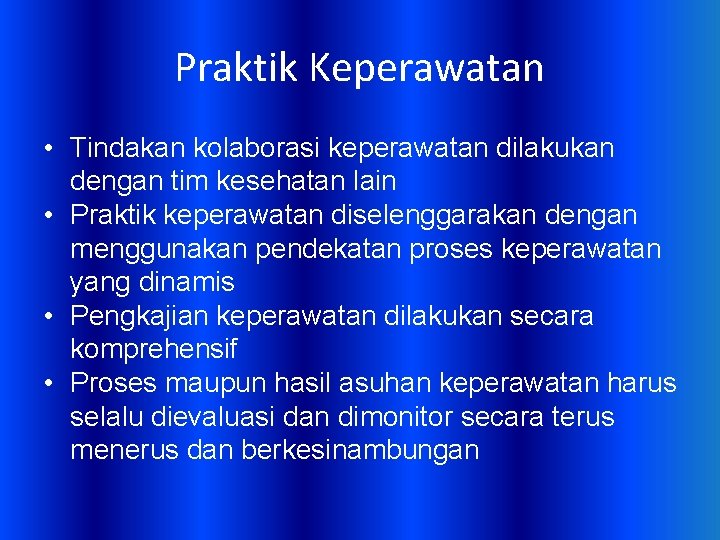 Praktik Keperawatan

• Tindakan kolaborasi keperawatan dilakukan dengan tim kesehatan lain
• Praktik keperawatan diselenggarakan dengan menggunakan pendekatan proses keperawatan yang dinamis
• Pengkajian keperawatan dilakukan secara komprehensif
• Proses maupun hasil asuhan keperawatan harus selalu dievaluasi dan dimonitor secara terus menerus dan berkesinambungan